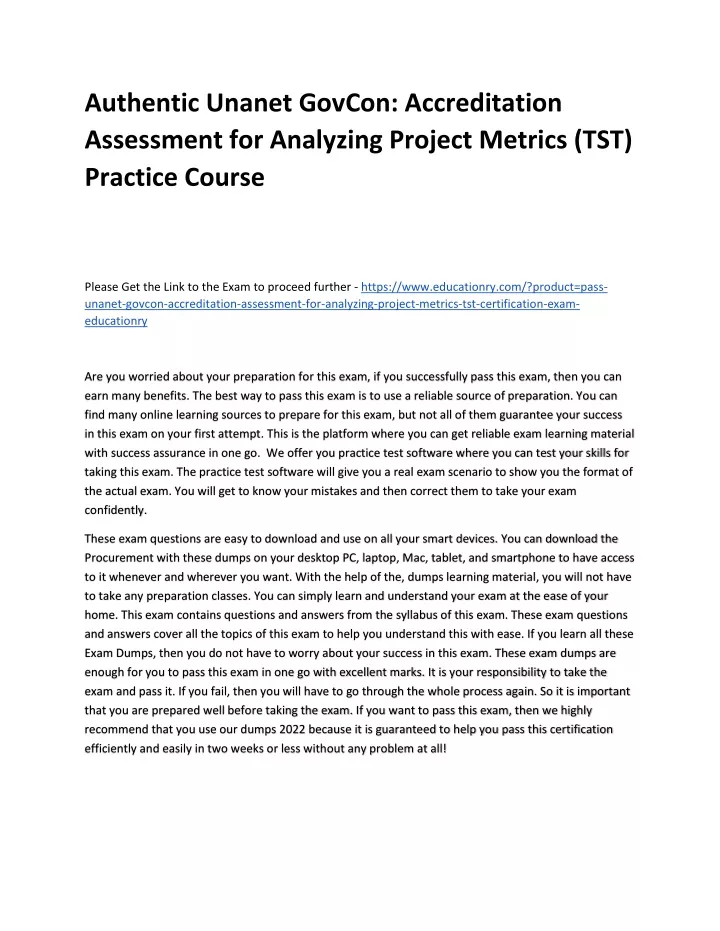 Authentic Unanet GovCon: Accreditation Assessment for Analyzing Project Metrics (TST) Practice Course

Please Get the Link to the Exam to proceed further - https://www.educationry.com/?product=pass-unanet-govcon-accreditation-assessment-for-analyzing-project-metrics-tst-certification-exam-educationry

Are you worried about your preparation for this exam, if you successfully pass this exam, then you can earn many benefits. The best way to pass this exam is to use a reliable source of preparation. You can find many online learning sources to prepare for this exam, but not all of them guarantee your success in this exam on your first attempt. This is the platform where you can get reliable exam learning material with success assurance in one go. We offer you practice test software where you can test your skills for taking this exam. The practice test software will give you a real exam scenario to show you the format of the actual exam. You will get to know your mistakes and then correct them to take your exam confidently.

These exam questions are easy to download and use on all your smart devices. You can download the Procurement with these dumps on your desktop PC, laptop, Mac, tablet, and smartphone to have access to it whenever and wherever you want. With the help of the, dumps learning material, you will not have to take any preparation classes. You can simply learn and understand your exam at the ease of your home. This exam contains questions and answers from the syllabus of this exam. These exam questions and answers cover all the topics of this exam to help you understand this with ease. If you learn all these Exam Dumps, then you do not have to worry about your success in this exam. These exam dumps are enough for you to pass this exam in one go with excellent marks. It is your responsibility to take the exam and pass it. If you fail, then you will have to go through the whole process again. So it is important that you are prepared well before taking the exam. If you want to pass this exam, then we highly recommend that you use our dumps 2022 because it is guaranteed to help you pass this certification efficiently and easily in two weeks or less without any problem at all!